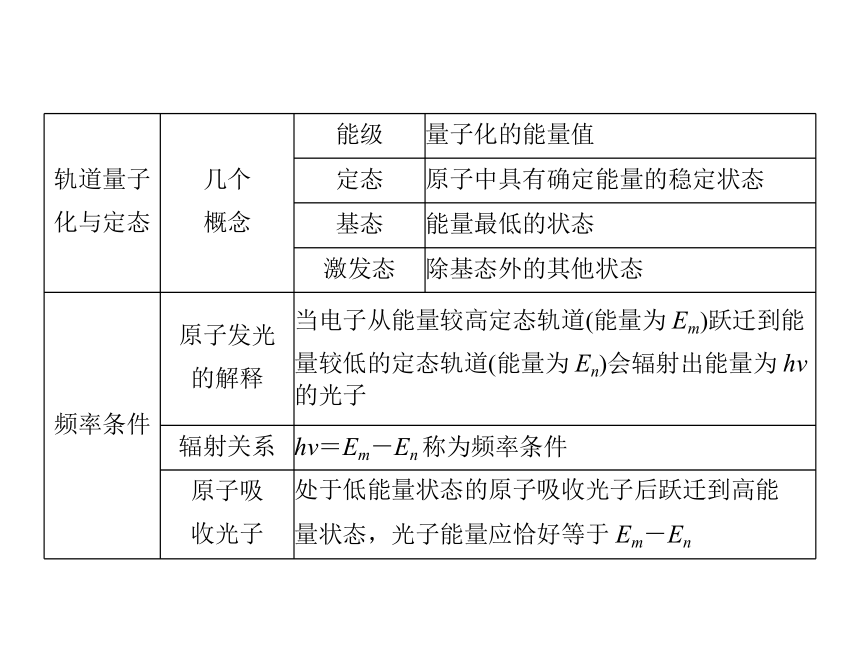 | 轨道量子化与定态 | 几个概念 | 能级 | 量子化的能量值 |
|---|---|---|---|
| | | 定态 | 原子中具有确定能量的稳定状态 |
| | | 基态 | 能量最低的状态 |
| | | 激发态 | 除基态外的其他状态 |
| 频率条件 | 原子发光的解释 | 当电子从能量较高定态轨道(能量为 $E_m$)跃迁到能量较低的定态轨道(能量为 $E_n$)会辐射出能量为 $h\nu$ 的光子 | |
| | 辐射关系 | $h\nu=E_m-E_n$ 称为频率条件 | |
| | 原子吸收光子 | 处于低能量状态的原子吸收光子后跃迁到高能量状态，光子能量应恰好等于 $E_m-E_n$ | |